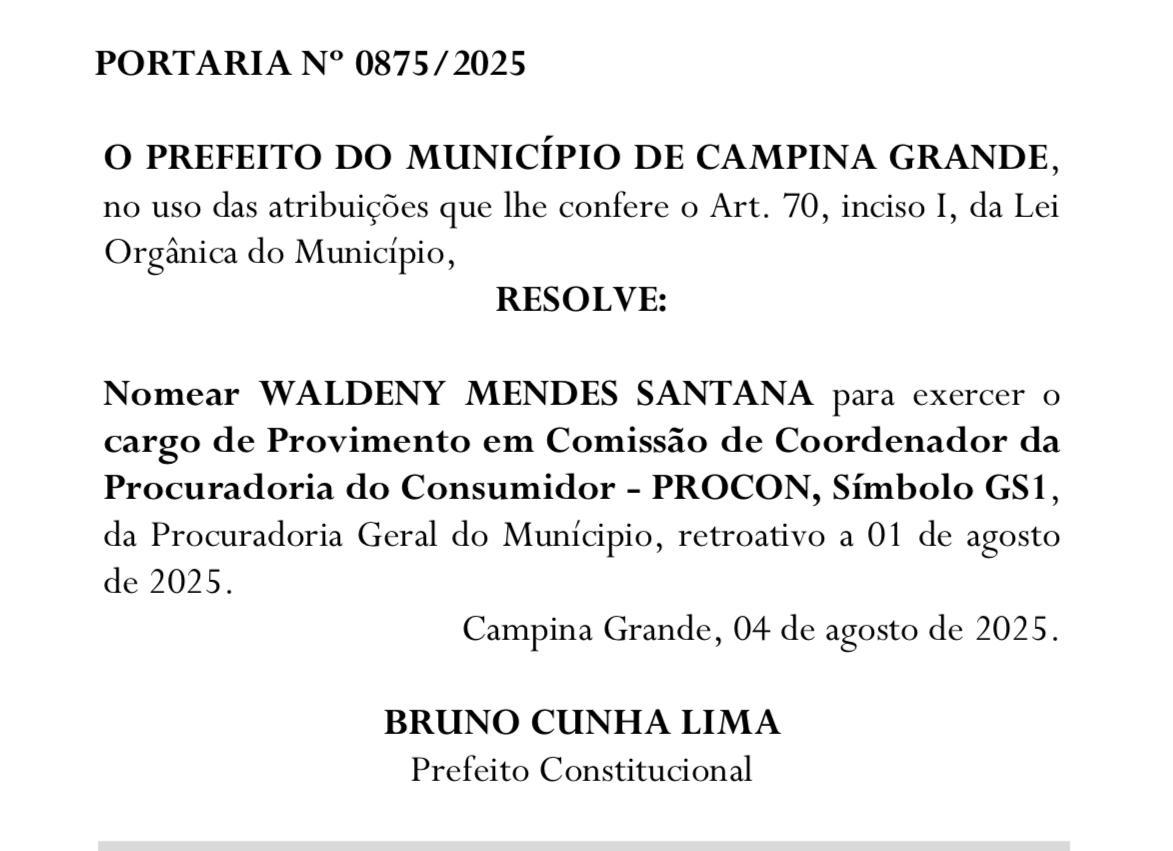 PORTARIA Nº 0875/2025

O PREFEITO DO MUNICÍPIO DE CAMPINA GRANDE, no uso das atribuições que lhe confere o Art. 70, inciso I, da Lei Orgânica do Município,

RESOLVE:

Nomear WALDENY MENDES SANTANA para exercer o cargo de Provimento em Comissão de Coordenador da Procuradoria do Consumidor - PROCON, Símbolo GS1, da Procuradoria Geral do Munícipio, retroativo a 01 de agosto de 2025.

Campina Grande, 04 de agosto de 2025.

BRUNO CUNHA LIMA
Prefeito Constitucional